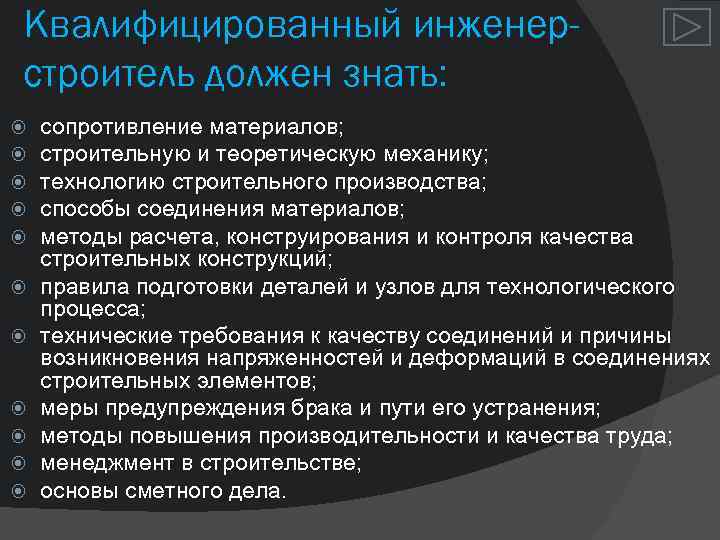 Квалифицированный инженер-строитель должен знать:

сопротивление материалов;
строительную и теоретическую механику;
технологию строительного производства;
способы соединения материалов;
методы расчета, конструирования и контроля качества строительных конструкций;
правила подготовки деталей и узлов для технологического процесса;
технические требования к качеству соединений и причины возникновения напряженностей и деформаций в соединениях строительных элементов;
меры предупреждения брака и пути его устранения;
методы повышения производительности и качества труда;
менеджмент в строительстве;
основы сметного дела.